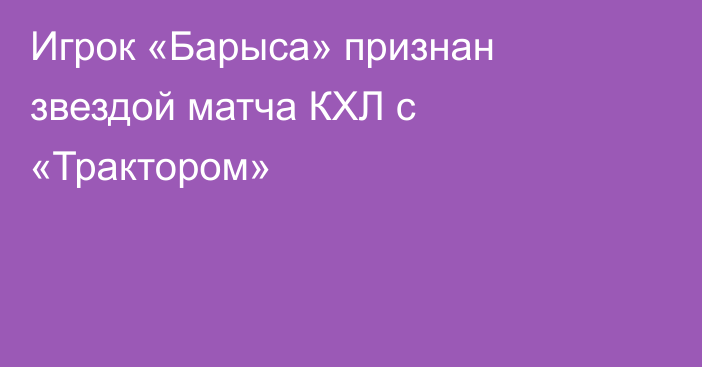 Игрок «Барыса» признан звездой матча КХЛ с «Трактором»